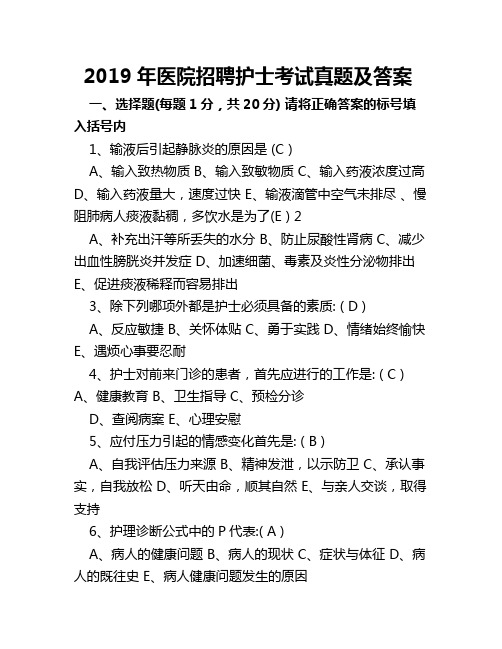 2019 年医院招聘护士考试真题及答案

一、选择题(每题 1 分，共 20 分) 请将正确答案的标号填入括号内

1、输液后引起静脉炎的原因是 (C )

A、输入致热物质 B、输入致敏物质 C、输入药液浓度过高 D、输入药液量大，速度过快 E、输液滴管中空气未排尽 、慢阻肺病人痰液黏稠，多饮水是为了(E ) 2

A、补充出汗等所丢失的水分 B、防止尿酸性肾病 C、减少出血性膀胱炎并发症 D、加速细菌、毒素及炎性分泌物排出 E、促进痰液稀释而容易排出

3、除下列哪项外都是护士必须具备的素质: ( D )

A、反应敏捷 B、关怀体贴 C、勇于实践 D、情绪始终愉快 E、遇烦心事要忍耐

4、护士对前来门诊的患者，首先应进行的工作是: ( C )

A、健康教育 B、卫生指导 C、预检分诊

D、查阅病案 E、心理安慰

5、应付压力引起的情感变化首先是: ( B )

A、自我评估压力来源 B、精神发泄，以示防卫 C、承认事实，自我放松 D、听天由命，顺其自然 E、与亲人交谈，取得支持

6、护理诊断公式中的 P 代表:( A )

A、病人的健康问题 B、病人的现状 C、症状与体征 D、病人的既往史 E、病人健康问题发生的原因